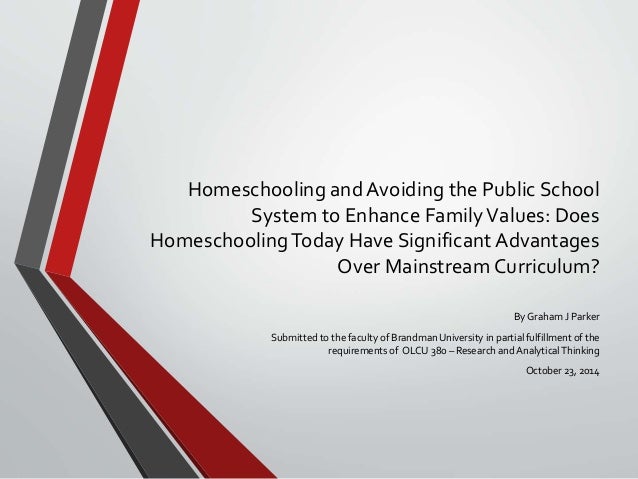 Homeschooling and Avoiding the Public School System to Enhance Family Values: Does Homeschooling Today Have Significant Advantages Over Mainstream Curriculum?

By Graham J Parker

Submitted to the faculty of Brandman University in partial fulfillment of the requirements of OLCU 380 – Research and Analytical Thinking

October 23, 2014